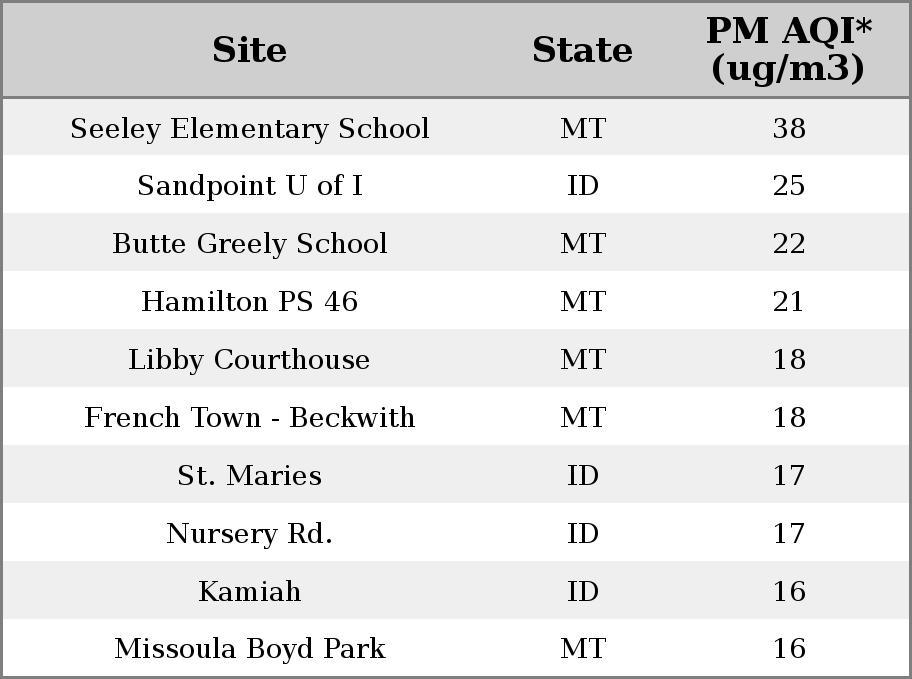 | Site | State | PM AQI* (ug/m3) |
|---|---|---|
| Seeley Elementary School | MT | 38 |
| Sandpoint U of I | ID | 25 |
| Butte Greely School | MT | 22 |
| Hamilton PS 46 | MT | 21 |
| Libby Courthouse | MT | 18 |
| French Town - Beckwith | MT | 18 |
| St. Maries | ID | 17 |
| Nursery Rd. | ID | 17 |
| Kamiah | ID | 16 |
| Missoula Boyd Park | MT | 16 |